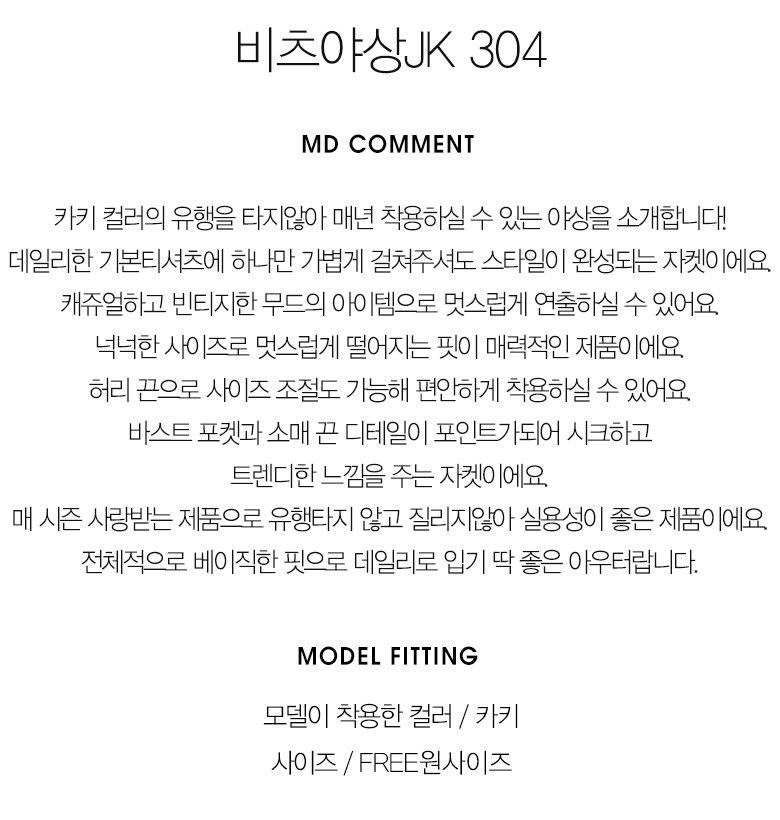 비츠야상JK 304

MD COMMENT

카키 컬러의 유행을 타지않아 매년 착용하실 수 있는 야상을 소개합니다!
데일리한 기본티셔츠에 하나만 가볍게 걸쳐주셔도 스타일이 완성되는 자켓이에요.
캐쥬얼하고 빈티지한 무드의 아이템으로 멋스럽게 연출하실 수 있어요.
넉넉한 사이즈로 멋스럽게 떨어지는 핏이 매력적인 제품이에요.
허리 끈으로 사이즈 조절도 가능해 편안하게 착용하실 수 있어요.
바스트 포켓과 소매 끈 디테일이 포인트가되어 시크하고
트렌디한 느낌을 주는 자켓이에요.
매 시즌 사랑받는 제품으로 유행타지 않고 질리지않아 실용성이 좋은 제품이에요.
전체적으로 베이직한 핏으로 데일리로 입기 딱 좋은 아우터랍니다.

MODEL FITTING

모델이 착용한 컬러 / 카키
사이즈 / FREE원사이즈